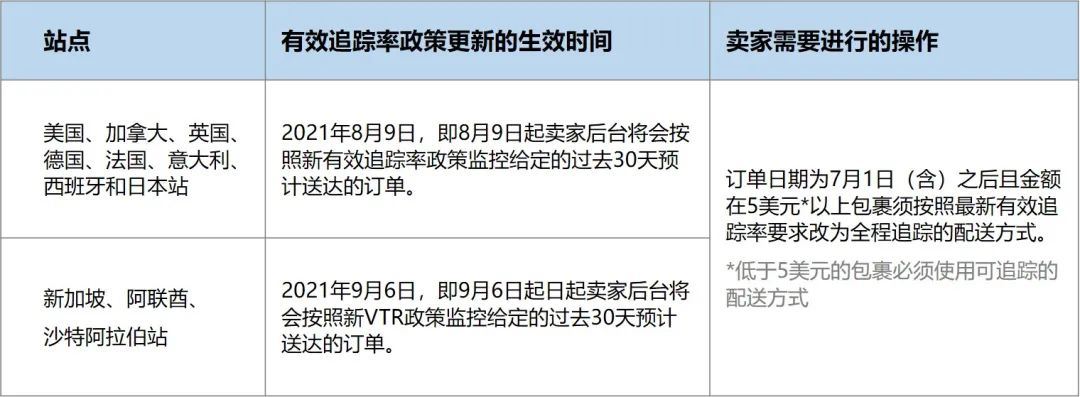 | 站点 | 有效追踪率政策更新的生效时间 | 卖家需要进行的操作 |
|---|---|---|
| 美国、加拿大、英国、德国、法国、意大利、西班牙和日本站 | 2021年8月9日，即8月9日起卖家后台将会按照新有效追踪率政策监控给定的过去30天预计送达的订单。 | 订单日期为7月1日（含）之后且金额在5美元*以上包裹须按照最新有效追踪率要求改为全程追踪的配送方式。 *低于5美元的包裹必须使用可追踪的配送方式 |
| 新加坡、阿联酋、沙特阿拉伯站 | 2021年9月6日，即9月6日起日起卖家后台将会按照新VTR政策监控给定的过去30天预计送达的订单。 | |